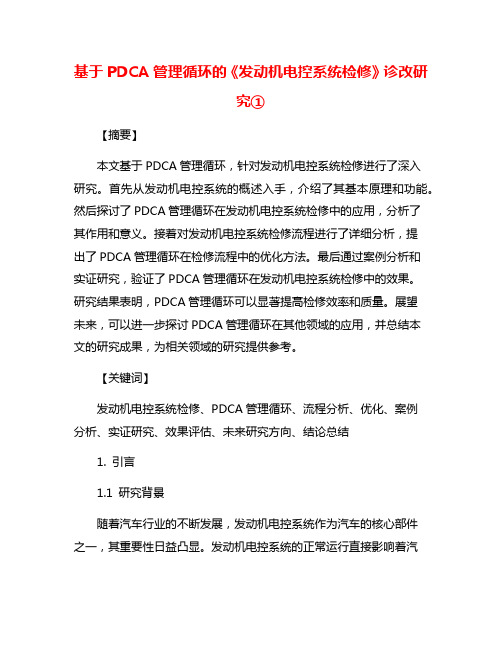 基于 PDCA 管理循环的《发动机电控系统检修》诊改研究①

【摘要】

本文基于 PDCA 管理循环，针对发动机电控系统检修进行了深入研究。首先从发动机电控系统的概述入手，介绍了其基本原理和功能。然后探讨了 PDCA 管理循环在发动机电控系统检修中的应用，分析了其作用和意义。接着对发动机电控系统检修流程进行了详细分析，提出了 PDCA 管理循环在检修流程中的优化方法。最后通过案例分析和实证研究，验证了 PDCA 管理循环在发动机电控系统检修中的效果。研究结果表明，PDCA 管理循环可以显著提高检修效率和质量。展望未来，可以进一步探讨 PDCA 管理循环在其他领域的应用，并总结本文的研究成果，为相关领域的研究提供参考。

【关键词】

发动机电控系统检修、PDCA 管理循环、流程分析、优化、案例分析、实证研究、效果评估、未来研究方向、结论总结

1. 引言

1.1 研究背景

随着汽车行业的不断发展，发动机电控系统作为汽车的核心部件之一，其重要性日益凸显。发动机电控系统的正常运行直接影响着汽